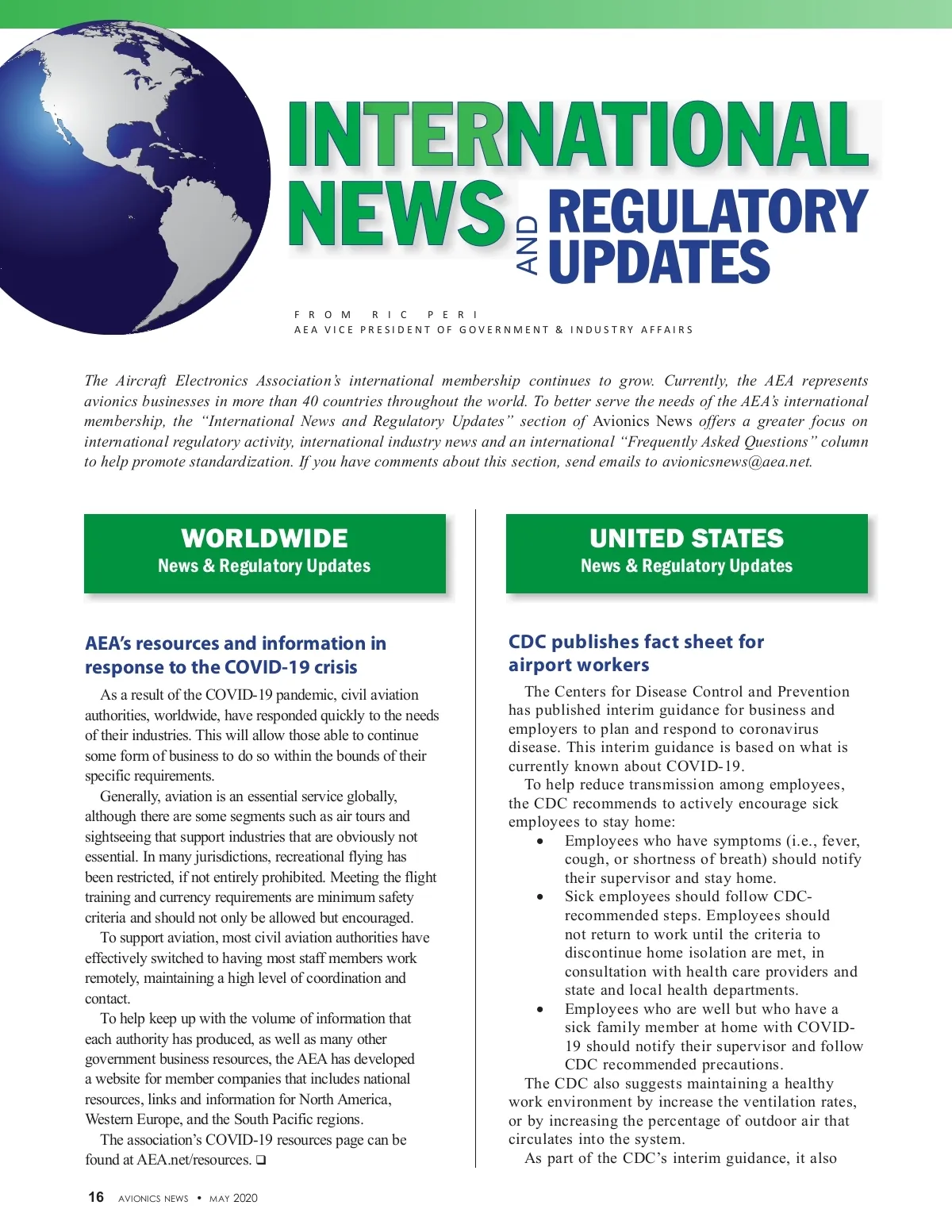 INTERNATIONAL NEWS AND REGULATORY UPDATES

FROM RIC PERI
AEA VICE PRESIDENT OF GOVERNMENT & INDUSTRY AFFAIRS

The Aircraft Electronics Association's international membership continues to grow. Currently, the AEA represents avionics businesses in more than 40 countries throughout the world. To better serve the needs of the AEA's international membership, the "International News and Regulatory Updates" section of Avionics News offers a greater focus on international regulatory activity, international industry news and an international "Frequently Asked Questions" column to help promote standardization. If you have comments about this section, send emails to avionicsnews@aea.net.

WORLDWIDE
News & Regulatory Updates

AEA's resources and information in response to the COVID-19 crisis

As a result of the COVID-19 pandemic, civil aviation authorities, worldwide, have responded quickly to the needs of their industries. This will allow those able to continue some form of business to do so within the bounds of their specific requirements.

Generally, aviation is an essential service globally, although there are some segments such as air tours and sightseeing that support industries that are obviously not essential. In many jurisdictions, recreational flying has been restricted, if not entirely prohibited. Meeting the flight training and currency requirements are minimum safety criteria and should not only be allowed but encouraged.

To support aviation, most civil aviation authorities have effectively switched to having most staff members work remotely, maintaining a high level of coordination and contact.

To help keep up with the volume of information that each authority has produced, as well as many other government business resources, the AEA has developed a website for member companies that includes national resources, links and information for North America, Western Europe, and the South Pacific regions.

The association's COVID-19 resources page can be found at AEA.net/resources. ❑

UNITED STATES
News & Regulatory Updates

CDC publishes fact sheet for airport workers

The Centers for Disease Control and Prevention has published interim guidance for business and employers to plan and respond to coronavirus disease. This interim guidance is based on what is currently known about COVID-19.

To help reduce transmission among employees, the CDC recommends to actively encourage sick employees to stay home:

• Employees who have symptoms (i.e., fever, cough, or shortness of breath) should notify their supervisor and stay home.
• Sick employees should follow CDC-recommended steps. Employees should not return to work until the criteria to discontinue home isolation are met, in consultation with health care providers and state and local health departments.
• Employees who are well but who have a sick family member at home with COVID-19 should notify their supervisor and follow CDC recommended precautions.

The CDC also suggests maintaining a healthy work environment by increase the ventilation rates, or by increasing the percentage of outdoor air that circulates into the system.

As part of the CDC's interim guidance, it also

16 AVIONICS NEWS • MAY 2020